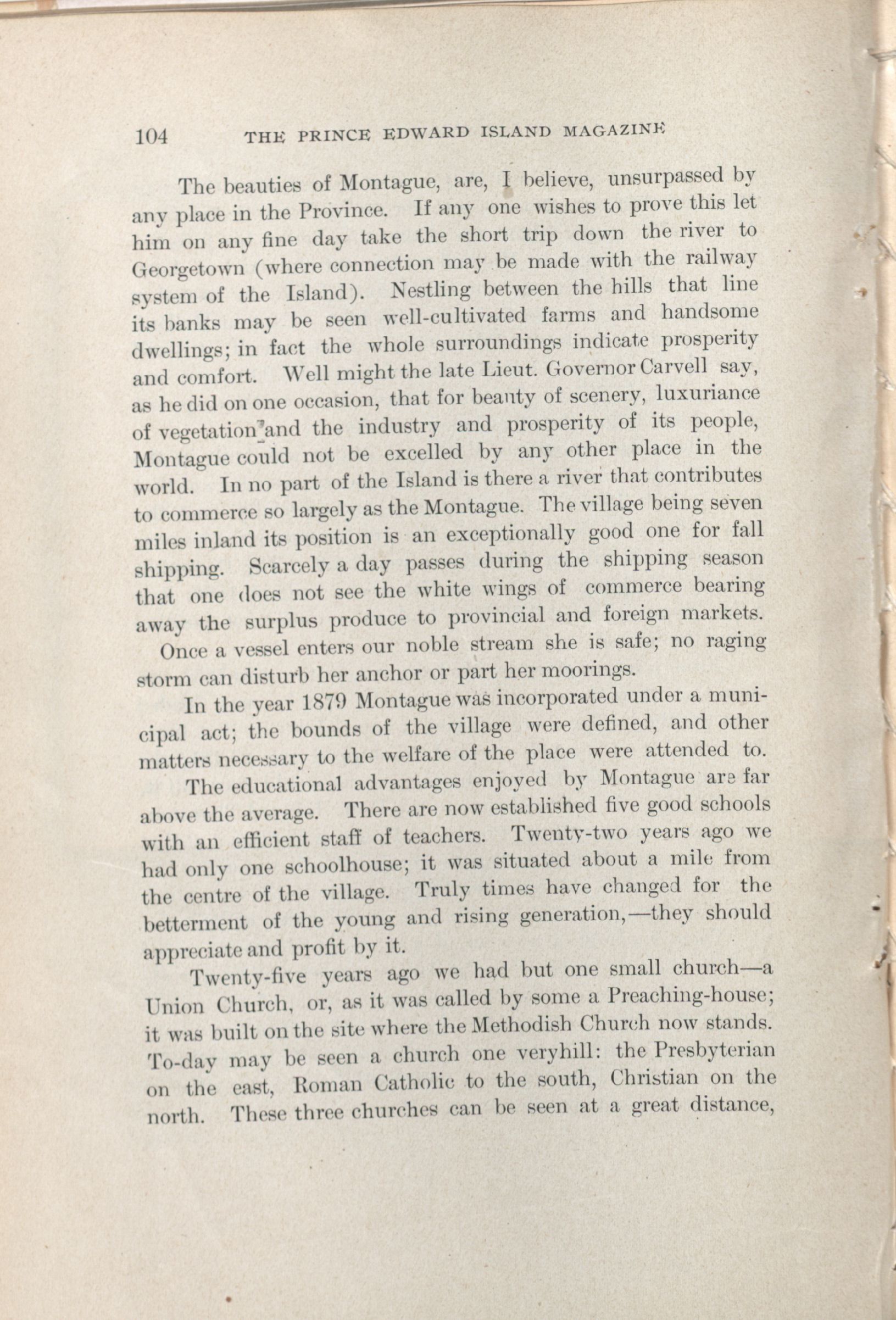 104 THE PRINCE EDWARD ISLAND MAGAZINE

The beauties of Montague, are, I believe, unsurpassed by any place in the Province. If any one wishes to prove this let him on any fine day take the short trip down the river to Georgetown (where connection may be made with the railway system of the Island). Nestling between the hills that line its banks may be seen well-cultivated farms and handsome dwellings; in fact the whole surroundings indicate prosperity and comfort. Well might the late Lieut. Governor Carvell say, as he did on one occasion, that for beauty of scenery, luxuriance of vegetation and the industry and prosperity of its people, Montague could not be excelled by any other place in the world. In no part of the Island is there a river that contributes to commerce so largely as the Montague. The village being seven miles inland its position is an exceptionally good one for fall shipping. Scarcely a day passes during the shipping season that one does not see the white wings of commerce bearing away the surplus produce to provincial and foreign markets. Once a vessel enters our noble stream she is safe; no raging storm can disturb her anchor or part her moorings.

In the year 1879 Montague was incorporated under a municipal act; the bounds of the village were defined, and other matters necessary to the welfare of the place were attended to.

The educational advantages enjoyed by Montague are far above the average. There are now established five good schools with an efficient staff of teachers. Twenty-two years ago we had only one schoolhouse; it was situated about a mile from the centre of the village. Truly times have changed for the betterment of the young and rising generation,—they should appreciate and profit by it.

Twenty-five years ago we had but one small church—a Union Church, or, as it was called by some a Preaching-house; it was built on the site where the Methodish Church now stands. To-day may be seen a church one veryhill: the Presbyterian on the east, Roman Catholic to the south, Christian on the north. These three churches can be seen at a great distance,